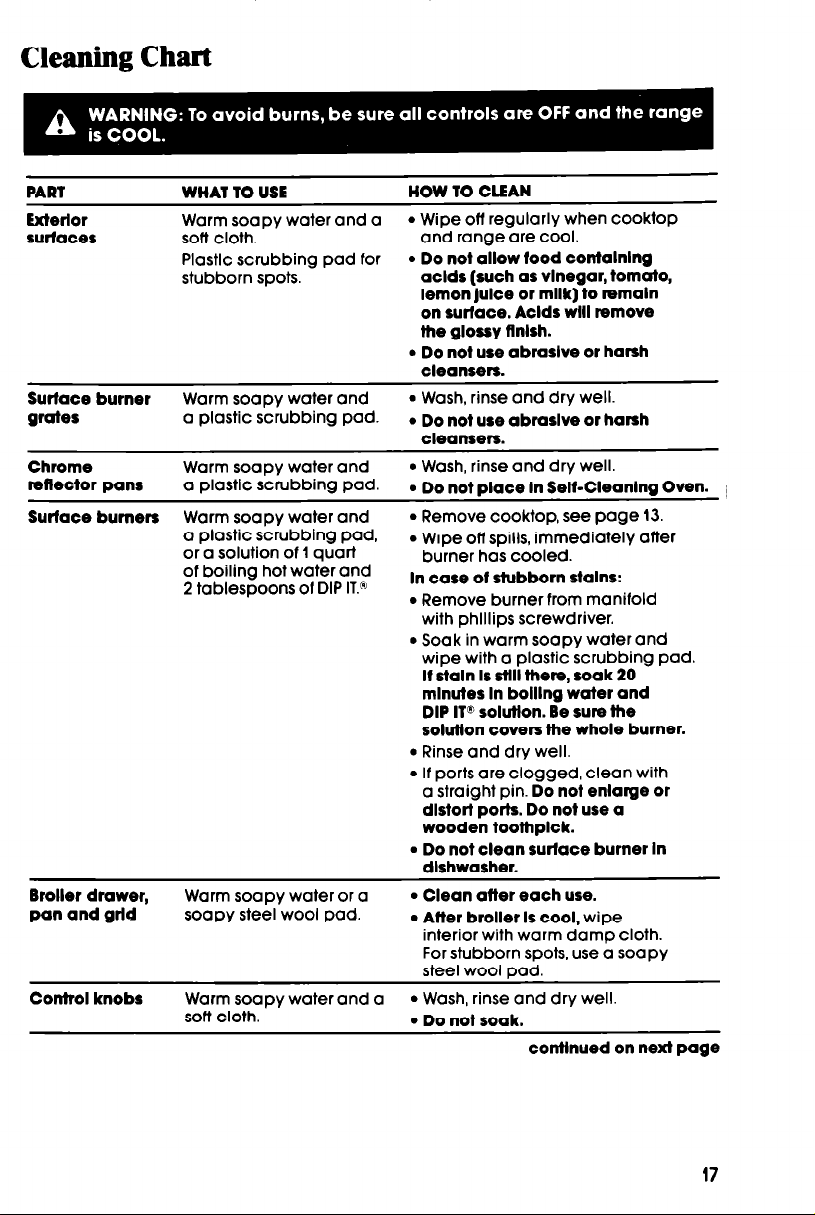 Cleaning Chart

WARNING: To avoid burns, be sure all controls are OFF and the range is COOL.

| PART | WHAT TO USE | HOW TO CLEAN |
|---|---|---|
| Exterior surfaces | Warm soapy water and a soft cloth. Plastic scrubbing pad for stubborn spots. | • Wipe off regularly when cooktop and range are cool. • Do not allow food containing acids (such as vinegar, tomato, lemon juice or milk) to remain on surface. Acids will remove the glossy finish. • Do not use abrasive or harsh cleansers. |
| Surface burner grates | Warm soapy water and a plastic scrubbing pad. | • Wash, rinse and dry well. • Do not use abrasive or harsh cleansers. |
| Chrome reflector pans | Warm soapy water and a plastic scrubbing pad. | • Wash, rinse and dry well. • Do not place in Self-Cleaning Oven. |
| Surface burners | Warm soapy water and a plastic scrubbing pad, or a solution of 1 quart of boiling hot water and 2 tablespoons of DIP IT.® | • Remove cooktop, see page 13. • Wipe off spills, immediately after burner has cooled. In case of stubborn stains: • Remove burner from manifold with phillips screwdriver. • Soak in warm soapy water and wipe with a plastic scrubbing pad. If stain is still there, soak 20 minutes in boiling water and DIP IT® solution. Be sure the solution covers the whole burner. • Rinse and dry well. • If ports are clogged, clean with a straight pin. Do not enlarge or distort ports. Do not use a wooden toothpick. • Do not clean surface burner in dishwasher. |
| Broiler drawer, pan and grid | Warm soapy water or a soapy steel wool pad. | • Clean after each use. • After broiler is cool, wipe interior with warm damp cloth. For stubborn spots, use a soapy steel wool pad. |
| Control knobs | Warm soapy water and a soft cloth. | • Wash, rinse and dry well. • Do not soak. |

continued on next page

17